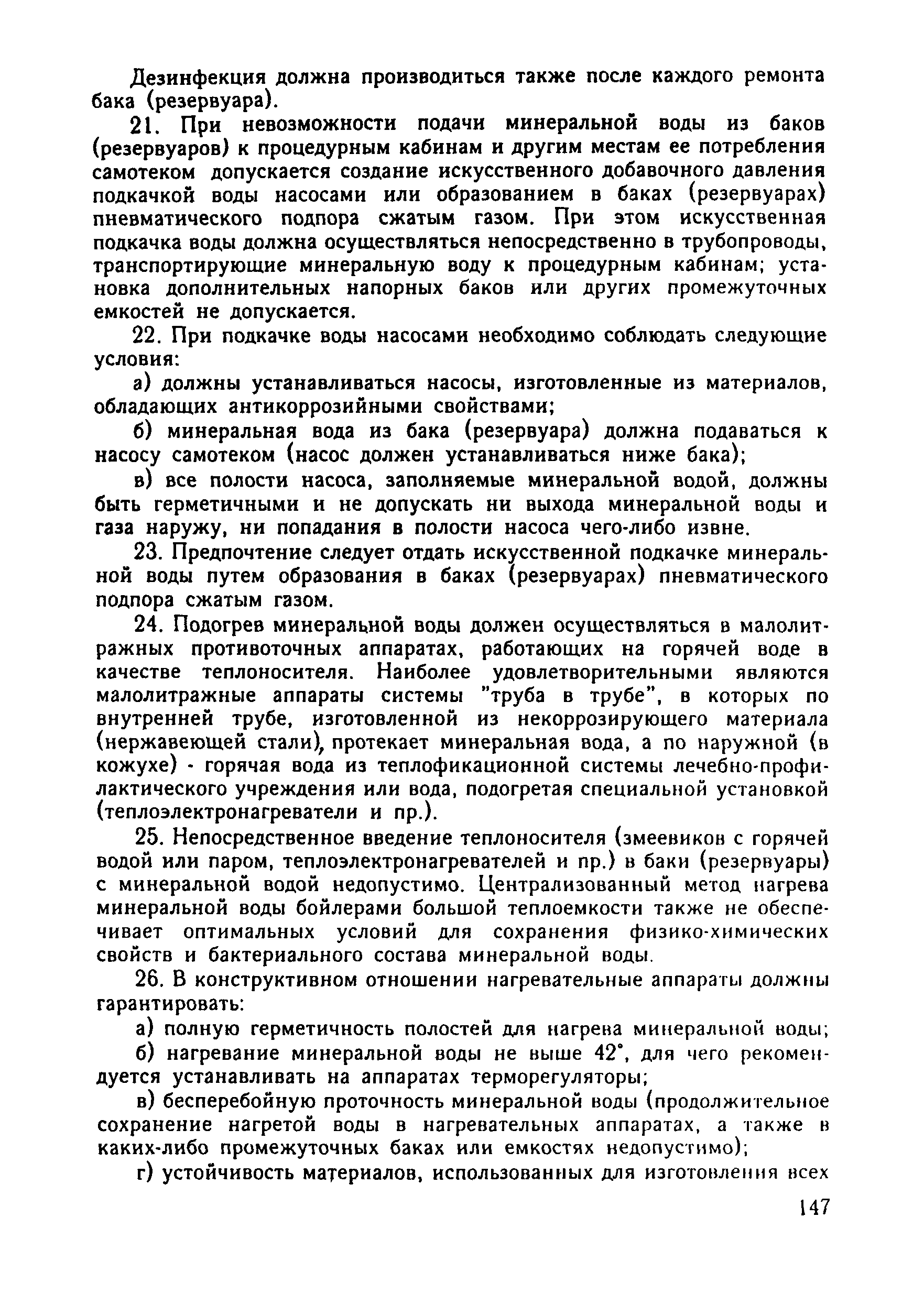 Дезинфекция должна производиться также после каждого ремонта бака (резервуара).

21. При невозможности подачи минеральной воды из баков (резервуаров) к процедурным кабинам и другим местам ее потребления самотеком допускается создание искусственного добавочного давления подкачкой воды насосами или образованием в баках (резервуарах) пневматического подпора сжатым газом. При этом искусственная подкачка воды должна осуществляться непосредственно в трубопроводы, транспортирующие минеральную воду к процедурным кабинам; установка дополнительных напорных баков или других промежуточных емкостей не допускается.

22. При подкачке воды насосами необходимо соблюдать следующие условия:

а) должны устанавливаться насосы, изготовленные из материалов, обладающих антикоррозийными свойствами;

б) минеральная вода из бака (резервуара) должна подаваться к насосу самотеком (насос должен устанавливаться ниже бака);

в) все полости насоса, заполняемые минеральной водой, должны быть герметичными и не допускать ни выхода минеральной воды и газа наружу, ни попадания в полости насоса чего-либо извне.

23. Предпочтение следует отдать искусственной подкачке минеральной воды путем образования в баках (резервуарах) пневматического подпора сжатым газом.

24. Подогрев минеральной воды должен осуществляться в малолитражных противоточных аппаратах, работающих на горячей воде в качестве теплоносителя. Наиболее удовлетворительными являются малолитражные аппараты системы "труба в трубе", в которых по внутренней трубе, изготовленной из некоррозирующего материала (нержавеющей стали), протекает минеральная вода, а по наружной (в кожухе) - горячая вода из теплофикационной системы лечебно-профилактического учреждения или вода, подогретая специальной установкой (теплоэлектронагреватели и пр.).

25. Непосредственное введение теплоносителя (змеевиков с горячей водой или паром, теплоэлектронагревателей и пр.) в баки (резервуары) с минеральной водой недопустимо. Централизованный метод нагрева минеральной воды бойлерами большой теплоемкости также не обеспечивает оптимальных условий для сохранения физико-химических свойств и бактериального состава минеральной воды.

26. В конструктивном отношении нагревательные аппараты должны гарантировать:

а) полную герметичность полостей для нагрева минеральной воды;

б) нагревание минеральной воды не выше 42°, для чего рекомендуется устанавливать на аппаратах терморегуляторы;

в) бесперебойную проточность минеральной воды (продолжительное сохранение нагретой воды в нагревательных аппаратах, а также в каких-либо промежуточных баках или емкостях недопустимо);

г) устойчивость материалов, использованных для изготовления всех

147